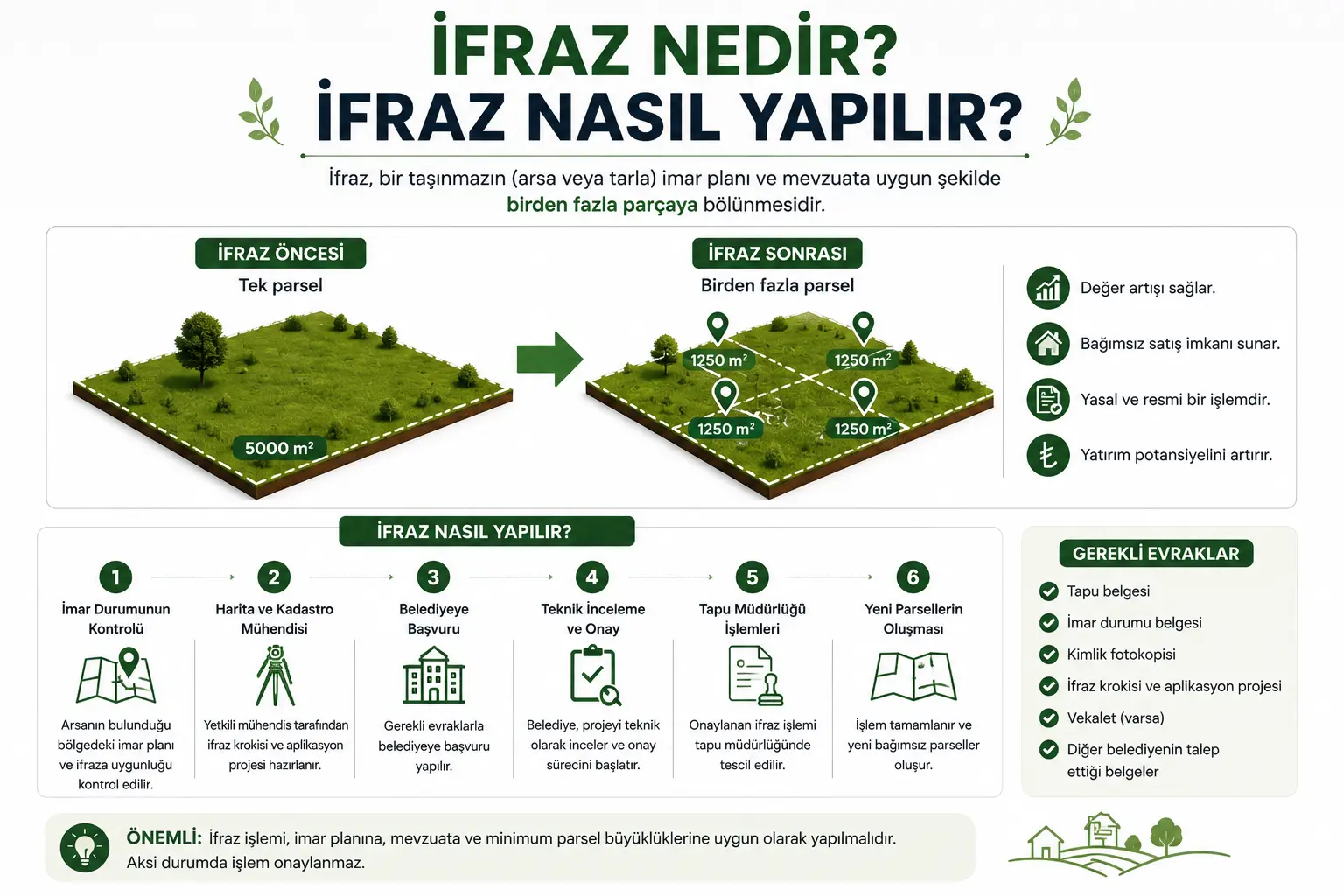 İFRAZ NEDİR?
İFRAZ NASIL YAPILIR?

İfraz, bir taşınmazın (arsa veya tarla) imar planı ve mevzuata uygun şekilde birden fazla parçaya bölünmesidir.

İFRAZ ÖNCESİ
Tek parsel

5000 m²

İFRAZ SONRASI
Birden fazla parsel

1250 m²
1250 m²
1250 m²
1250 m²

Değer artışı sağlar.
Bağımsız satış imkanı sunar.
Yasal ve resmi bir işlemdir.
Yatırım potansiyelini artırır.

İFRAZ NASIL YAPILIR?

1
İmar Durumunun Kontrolü
Arsanın bulunduğu bölgedeki imar planı ve ifraza uygunluğu kontrol edilir.

2
Harita ve Kadastro Mühendisi
Yetkili mühendis tarafından ifraz krokisi ve aplikasyon projesi hazırlanır.

3
Belediyeye Başvuru
Gerekli evraklarla belediyeye başvuru yapılır.

4
Teknik İnceleme ve Onay
Belediye, projeyi teknik olarak inceler ve onay sürecini başlatır.

5
Tapu Müdürlüğü İşlemleri
Onaylanan ifraz işlemi tapu müdürlüğünde tescil edilir.

6
Yeni Parsellerin Oluşması
İşlem tamamlanır ve yeni bağımsız parseller oluşur.

GEREKLİ EVRAKLAR
Tapu belgesi
İmar durumu belgesi
Kimlik fotokopisi
İfraz krokisi ve aplikasyon projesi
Vekalet (varsa)
Diğer belediyenin talep ettiği belgeler

ÖNEMLİ: İfraz işlemi, imar planına, mevzuata ve minimum parsel büyüklüklerine uygun olarak yapılmalıdır. Aksi durumda işlem onaylanmaz.